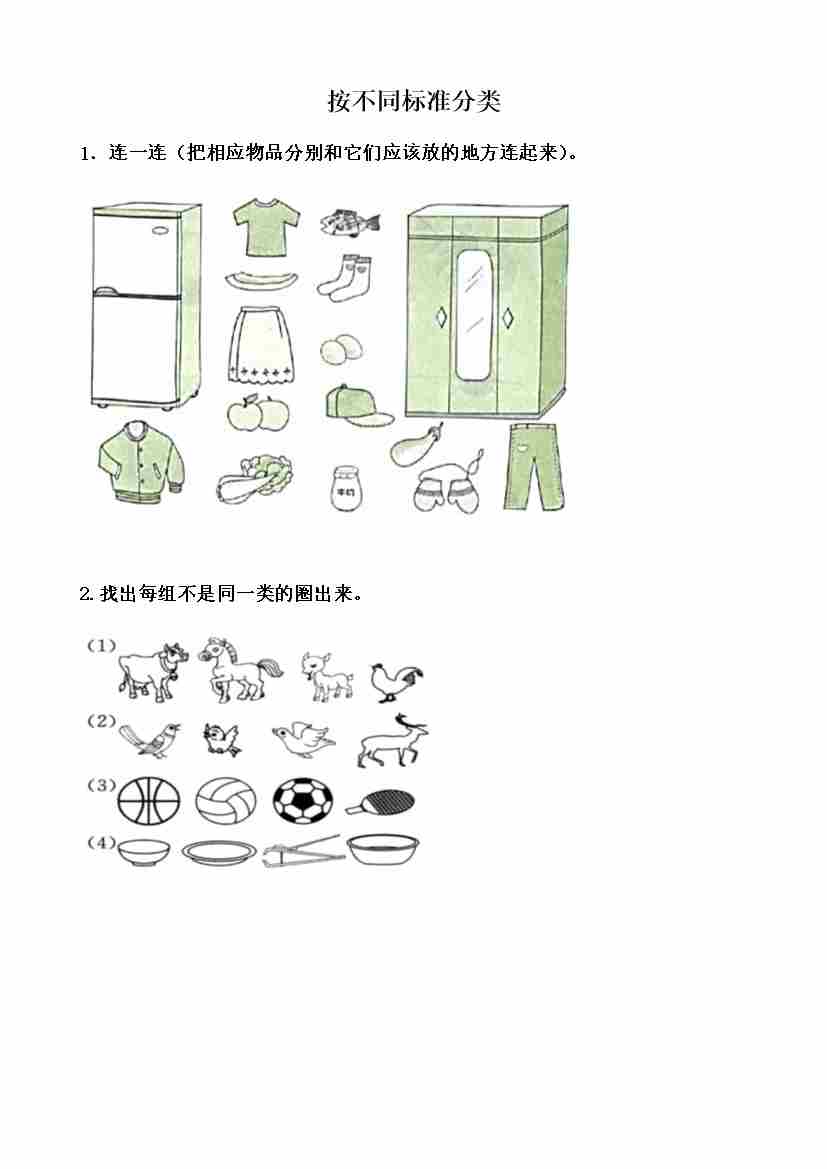 按不同标准分类

1、连一连（把相应物品分别和它们应该放的地方连起来）。

牛奶

2.找出每组不是同一类的圈出来。

(1)

(2)

(3)

(4)